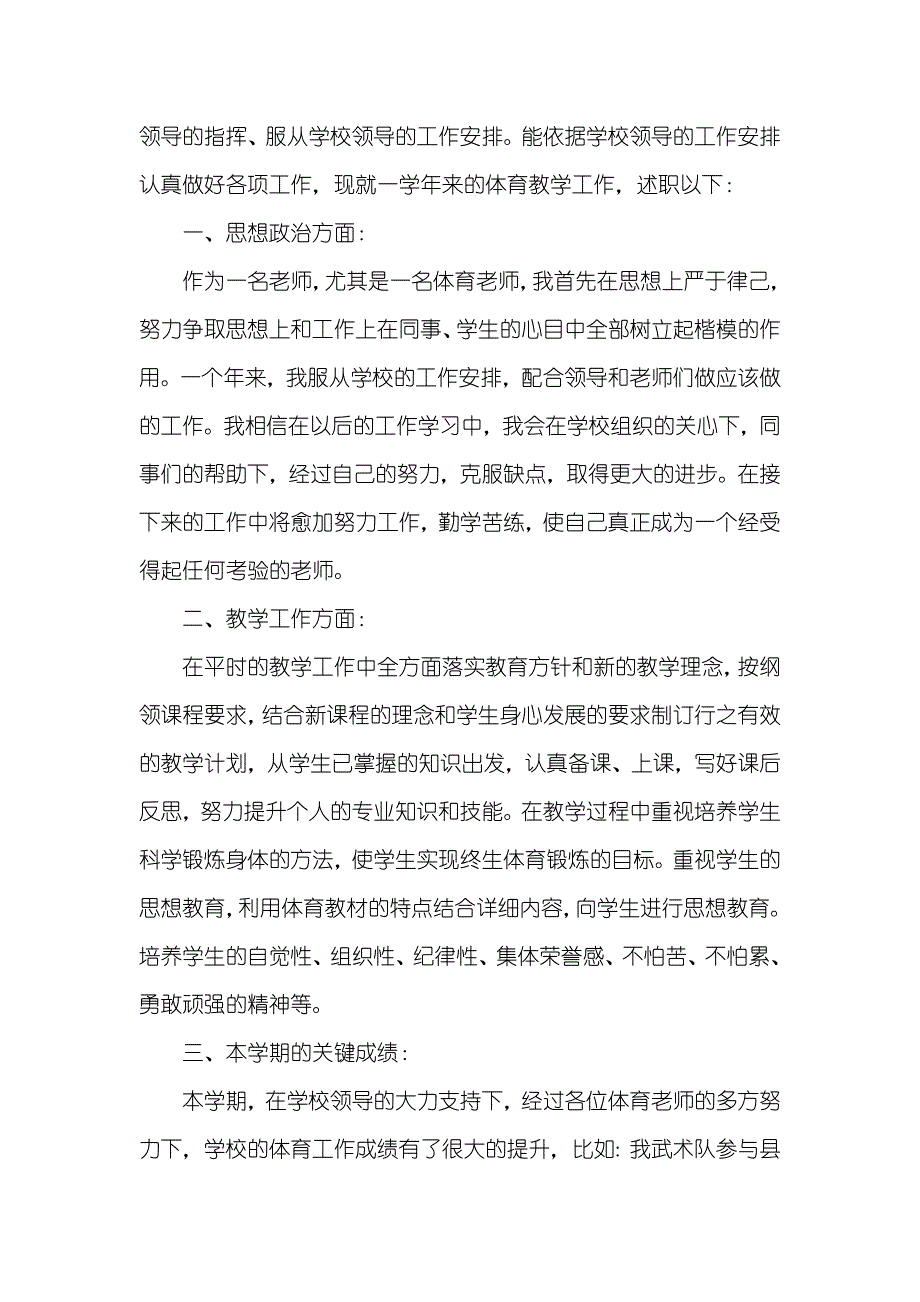 领导的指挥、服从学校领导的工作安排。能依据学校领导的工作安排认真做好各项工作，现就一学年来的体育教学工作，述职以下：

一、思想政治方面：

作为一名老师，尤其是一名体育老师，我首先在思想上严于律己，努力争取思想上和工作上在同事、学生的心目中全部树立起楷模的作用。一个年来，我服从学校的工作安排，配合领导和老师们做应该做的工作。我相信在以后的工作学习中，我会在学校组织的关心下，同事们的帮助下，经过自己的努力，克服缺点，取得更大的进步。在接下来的工作中将愈加努力工作，勤学苦练，使自己真正成为一个经受得起任何考验的老师。

二、教学工作方面：

在平时的教学工作中全方面落实教育方针和新的教学理念，按纲领课程要求，结合新课程的理念和学生身心发展的要求制订行之有效的教学计划，从学生已掌握的知识出发，认真备课、上课，写好课后反思，努力提升个人的专业知识和技能。在教学过程中重视培养学生科学锻炼身体的方法，使学生实现终生体育锻炼的目标。重视学生的思想教育，利用体育教材的特点结合详细内容，向学生进行思想教育。培养学生的自觉性、组织性、纪律性、集体荣誉感、不怕苦、不怕累、勇敢顽强的精神等。

三、本学期的关键成绩：

本学期，在学校领导的大力支持下，经过各位体育老师的多方努力下，学校的体育工作成绩有了很大的提升，比如：我武术队参与县